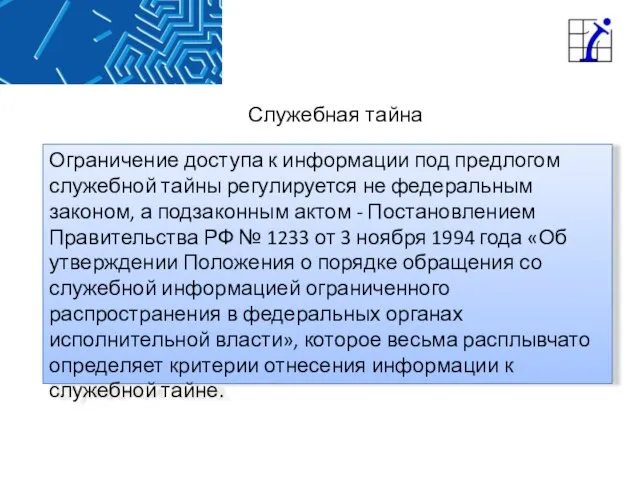 Служебная тайна

Ограничение доступа к информации под предлогом служебной тайны регулируется не федеральным законом, а подзаконным актом - Постановлением Правительства РФ № 1233 от 3 ноября 1994 года «Об утверждении Положения о порядке обращения со служебной информацией ограниченного распространения в федеральных органах исполнительной власти», которое весьма расплывчато определяет критерии отнесения информации к служебной тайне.